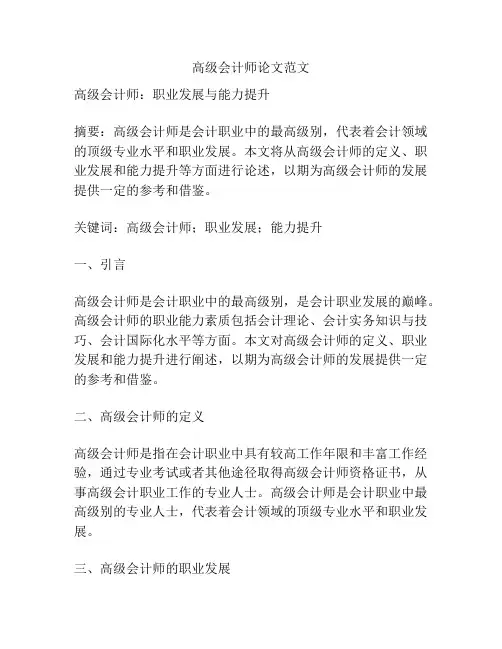 高级会计师论文范文

高级会计师：职业发展与能力提升

摘要：高级会计师是会计职业中的最高级别，代表着会计领域的顶级专业水平和职业发展。本文将从高级会计师的定义、职业发展和能力提升等方面进行论述，以期为高级会计师的发展提供一定的参考和借鉴。

关键词：高级会计师；职业发展；能力提升

一、引言

高级会计师是会计职业中的最高级别，是会计职业发展的巅峰。高级会计师的职业能力素质包括会计理论、会计实务知识与技巧、会计国际化水平等方面。本文对高级会计师的定义、职业发展和能力提升进行阐述，以期为高级会计师的发展提供一定的参考和借鉴。

二、高级会计师的定义

高级会计师是指在会计职业中具有较高工作年限和丰富工作经验，通过专业考试或者其他途径取得高级会计师资格证书，从事高级会计职业工作的专业人士。高级会计师是会计职业中最高级别的专业人士，代表着会计领域的顶级专业水平和职业发展。

三、高级会计师的职业发展